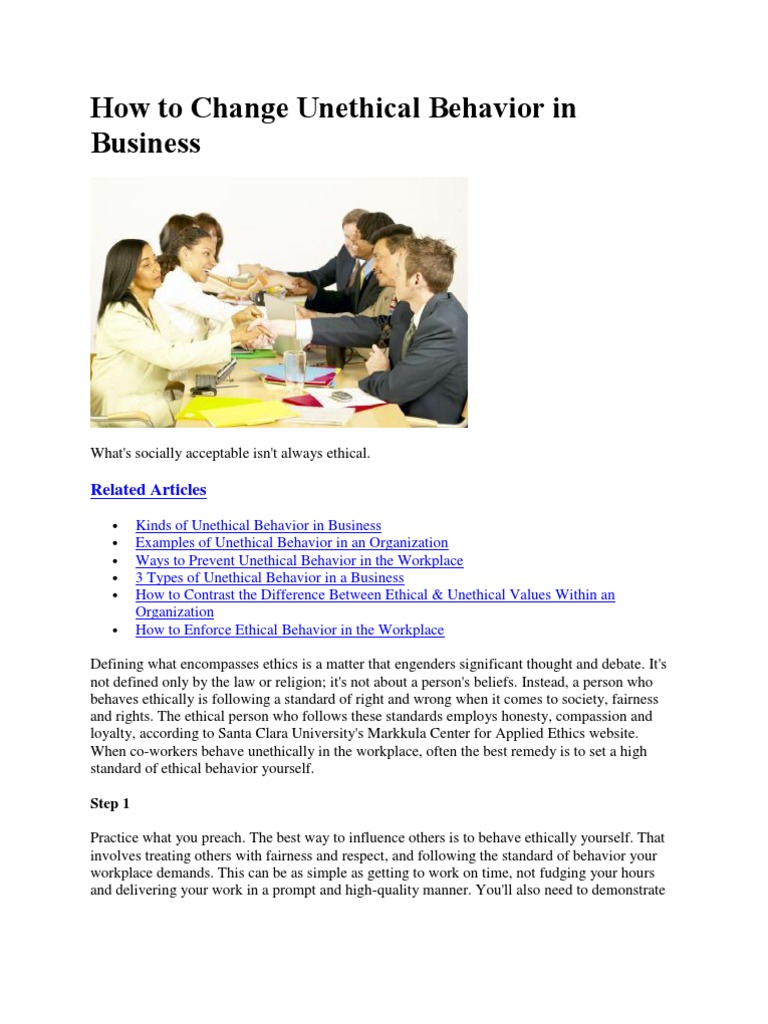 How to Change Unethical Behavior in Business

What's socially acceptable isn't always ethical.

Related Articles

• Kinds of Unethical Behavior in Business
• Examples of Unethical Behavior in an Organization
• Ways to Prevent Unethical Behavior in the Workplace
• 3 Types of Unethical Behavior in a Business
• How to Contrast the Difference Between Ethical & Unethical Values Within an Organization
• How to Enforce Ethical Behavior in the Workplace

Defining what encompasses ethics is a matter that engenders significant thought and debate. It's not defined only by the law or religion; it's not about a person's beliefs. Instead, a person who behaves ethically is following a standard of right and wrong when it comes to society, fairness and rights. The ethical person who follows these standards employs honesty, compassion and loyalty, according to Santa Clara University's Markkula Center for Applied Ethics website. When co-workers behave unethically in the workplace, often the best remedy is to set a high standard of ethical behavior yourself.

Step 1

Practice what you preach. The best way to influence others is to behave ethically yourself. That involves treating others with fairness and respect, and following the standard of behavior your workplace demands. This can be as simple as getting to work on time, not fudging your hours and delivering your work in a prompt and high-quality manner. You'll also need to demonstrate